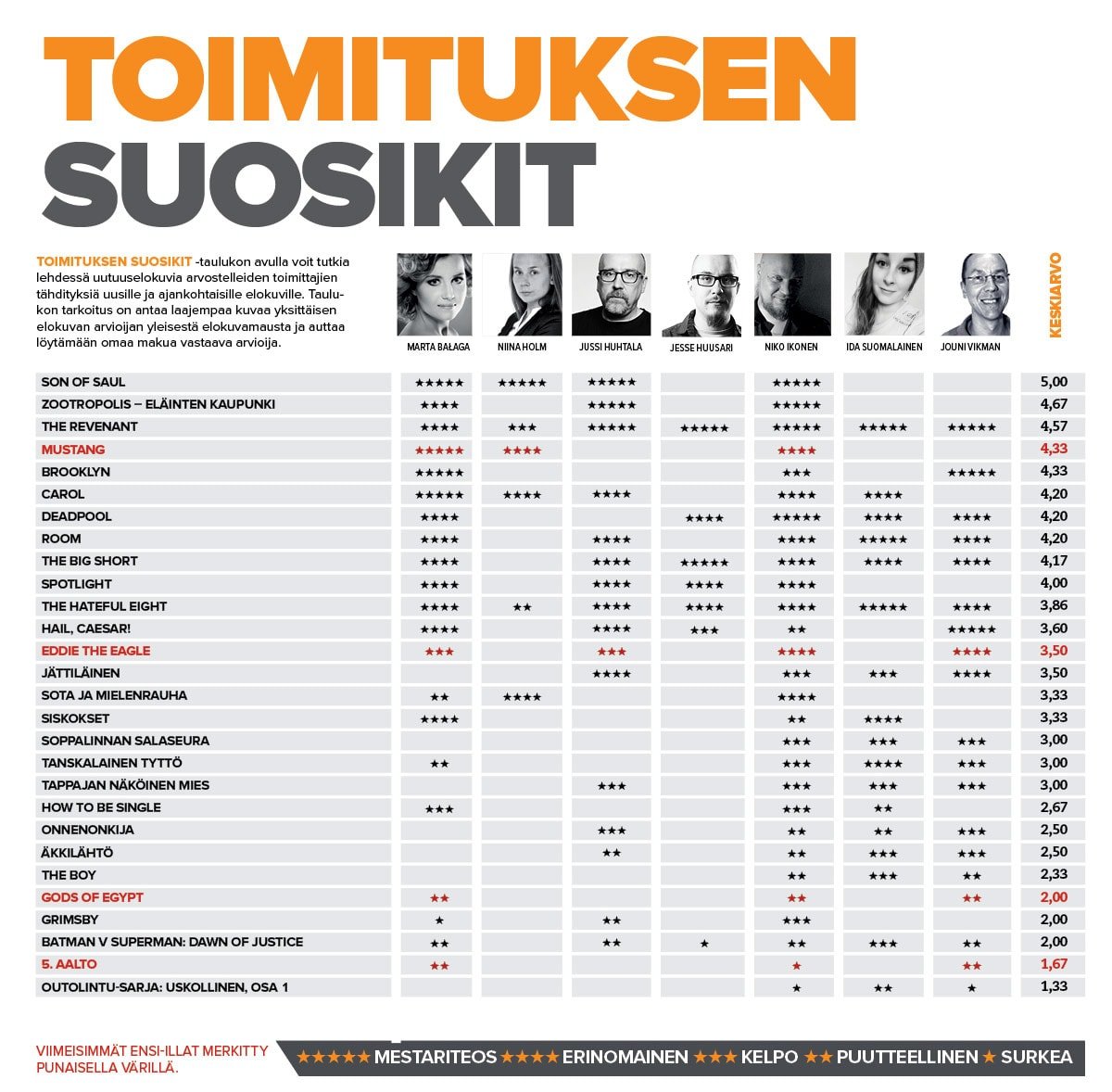 TOIMITUKSEN SUOSIKIT

TOIMITUKSEN SUOSIKIT -taulukon avulla voit tutkia lehdessä uutuuselokuvia arvostelleiden toimittajien tähdityksiä uusille ja ajankohtaisille elokuville. Taulukon tarkoitus on antaa laajempaa kuvaa yksittäisen elokuvan arvioijan yleisestä elokuvamausta ja auttaa löytämään omaa makua vastaava arvioija.

| | MARTA BAŁAGA | NIINA HOLM | JUSSI HUHTALA | JESSE HUUSARI | NIKO IKONEN | IDA SUOMALAINEN | JOUNI VIKMAN | KESKIARVO |
|---|---|---|---|---|---|---|---|---|
| SON OF SAUL | ★★★★★ | ★★★★★ | ★★★★★ | | ★★★★★ | | | 5,00 |
| ZOOTROPOLIS – ELÄINTEN KAUPUNKI | ★★★★ | | ★★★★★ | | ★★★★★ | | | 4,67 |
| THE REVENANT | ★★★★ | ★★★ | ★★★★★ | ★★★★★ | ★★★★★ | ★★★★★ | ★★★★★ | 4,57 |
| MUSTANG | ★★★★★ | ★★★★ | | | ★★★★ | | | 4,33 |
| BROOKLYN | ★★★★★ | | | | ★★★ | | ★★★★★ | 4,33 |
| CAROL | ★★★★★ | ★★★★ | ★★★★ | | ★★★★ | ★★★★ | | 4,20 |
| DEADPOOL | ★★★★ | | | ★★★★ | ★★★★★ | ★★★★ | ★★★★ | 4,20 |
| ROOM | ★★★★ | | ★★★★ | | ★★★★ | ★★★★★ | ★★★★ | 4,20 |
| THE BIG SHORT | ★★★★ | | ★★★★ | ★★★★★ | ★★★★ | ★★★★ | ★★★★ | 4,17 |
| SPOTLIGHT | ★★★★ | | ★★★★ | ★★★★ | ★★★★ | | | 4,00 |
| THE HATEFUL EIGHT | ★★★★ | ★★ | ★★★★ | ★★★★ | ★★★★ | ★★★★★ | ★★★★ | 3,86 |
| HAIL, CAESAR! | ★★★★ | | ★★★★ | ★★★ | ★★ | | ★★★★★ | 3,60 |
| EDDIE THE EAGLE | ★★★ | | ★★★ | | ★★★★ | | ★★★★ | 3,50 |
| JÄTTILÄINEN | | | ★★★★ | | ★★★ | ★★★ | ★★★★ | 3,50 |
| SOTA JA MIELENRAUHA | ★★ | ★★★★ | | | ★★★★ | | | 3,33 |
| SISKOKSET | ★★★★ | | | | ★★ | ★★★★ | | 3,33 |
| SOPPALINNAN SALASEURA | | | | | ★★★ | ★★★ | ★★★ | 3,00 |
| TANSKALAINEN TYTTÖ | ★★ | | | | ★★★ | ★★★★ | ★★★ | 3,00 |
| TAPPAJAN NÄKÖINEN MIES | | | ★★★ | | ★★★ | ★★★ | ★★★ | 3,00 |
| HOW TO BE SINGLE | ★★★ | | | | ★★★ | ★★ | | 2,67 |
| ONNENONKIJA | | | ★★★ | | ★★ | ★★ | ★★★ | 2,50 |
| ÄKKILÄHTÖ | | | ★★ | | ★★ | ★★★ | ★★★ | 2,50 |
| THE BOY | | | | | ★★ | ★★★ | ★★ | 2,33 |
| GODS OF EGYPT | ★★ | | | | ★★ | | ★★ | 2,00 |
| GRIMSBY | ★ | | ★★ | | ★★★ | | | 2,00 |
| BATMAN V SUPERMAN: DAWN OF JUSTICE | ★★ | | ★★ | ★ | ★★ | ★★★ | ★★ | 2,00 |
| 5. AALTO | ★★ | | | | ★ | | ★★ | 1,67 |
| OUTOLINTU-SARJA: USKOLLINEN, OSA 1 | | | | | ★ | ★★ | ★ | 1,33 |

VIIMEISIMMÄT ENSI-ILLAT MERKITTY PUNAISELLA VÄRILLÄ.

★★★★★ MESTARITEOS ★★★★ ERINOMAINEN ★★★ KELPO ★★ PUUTTEELLINEN ★ SURKEA